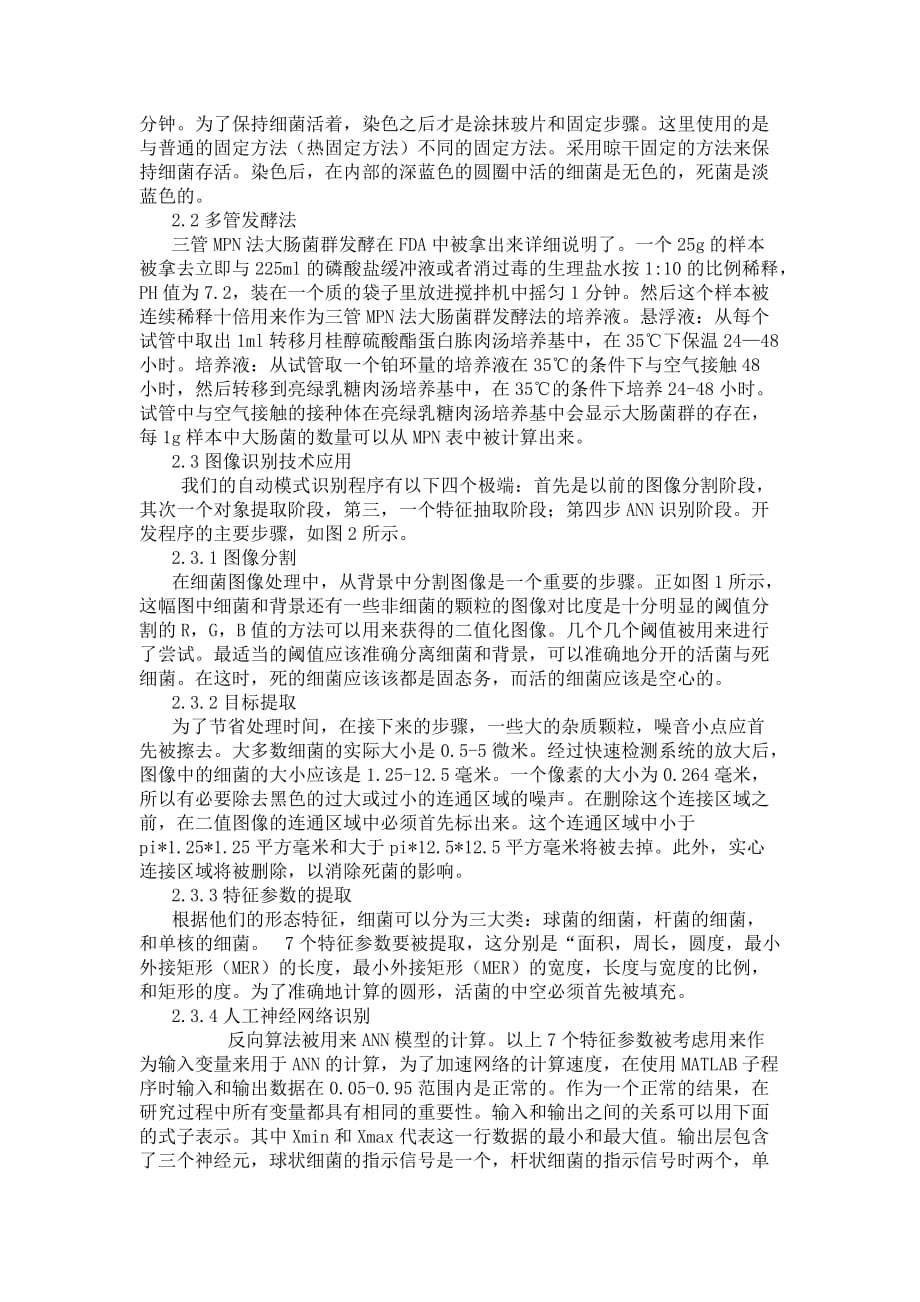 分钟。为了保持细菌活着，染色之后才是涂抹玻片和固定步骤。这里使用的是与普通的固定方法（热固定方法）不同的固定方法。采用晾干固定的方法来保持细菌存活。染色后，在内部的深蓝色的圆圈中活的细菌是无色的，死菌是淡蓝色的。

2.2 多管发酵法

三管 MPN 法大肠菌群发酵在 FDA 中被拿出来详细说明了。一个 25g 的样本被拿去立即与 225ml 的磷酸盐缓冲液或者消过毒的生理盐水按 1:10 的比例稀释，PH 值为 7.2，装在一个质的袋子里放进搅拌机中摇匀 1 分钟。然后这个样本被连续稀释十倍用来作为三管 MPN 法大肠菌群发酵法的培养液。悬浮液：从每个试管中取出 1ml 转移月桂醇硫酸酯蛋白胨肉汤培养基中，在 35℃下保温 24—48 小时。培养液：从试管取一个铂环量的培养液在 35℃的条件下与空气接触 48 小时，然后转移到亮绿乳糖肉汤培养基中，在 35℃的条件下培养 24-48 小时。试管中与空气接触的接种体在亮绿乳糖肉汤培养基中会显示大肠菌群的存在，每 1g 样本中大肠菌的数量可以从 MPN 表中被计算出来。

2.3 图像识别技术应用

我们的自动模式识别程序有以下四个极端：首先是以前的图像分割阶段，其次一个对象提取阶段，第三，一个特征抽取阶段；第四步 ANN 识别阶段。开发程序的主要步骤，如图 2 所示。

2.3.1 图像分割

在细菌图像处理中，从背景中分割图像是一个重要的步骤。正如图 1 所示，这幅图中细菌和背景还有一些非细菌的颗粒的图像对比度是十分明显的阈值分割的 R，G，B 值的方法可以用来获得的二值化图像。几个几个阈值被用来进行了尝试。最适当的阈值应该准确分离细菌和背景，可以准确地分开的活菌与死细菌。在这时，死的细菌应该都是固态务，而活的细菌应该是空心的。

2.3.2 目标提取

为了节省处理时间，在接下来的步骤，一些大的杂质颗粒，噪音小点应首先被擦去。大多数细菌的实际大小是 0.5-5 微米。经过快速检测系统的放大后，图像中的细菌的大小应该是 1.25-12.5 毫米。一个像素的大小为 0.264 毫米，所以有必要除去黑色的过大或过小的连通区域的噪声。在删除这个连接区域之前，在二值图像的连通区域中必须首先标出来。这个连通区域中小于 pi*1.25*1.25 平方毫米和大于 pi*12.5*12.5 平方毫米将被去掉。此外，实心连接区域将被删除，以消除死菌的影响。

2.3.3 特征参数的提取

根据他们的形态特征，细菌可以分为三大类：球菌的细菌，杆菌的细菌，和单核的细菌。 7 个特征参数要被提取，这分别是“面积，周长，圆度，最小外接矩形（MER）的长度，最小外接矩形（MER）的宽度，长度与宽度的比例，和矩形的度。为了准确地计算的圆形，活菌的中空必须首先被填充。

2.3.4 人工神经网络识别

反向算法被用来 ANN 模型的计算。以上 7 个特征参数被考虑用来作为输入变量来用于 ANN 的计算，为了加速网络的计算速度，在使用 MATLAB 子程序时输入和输出数据在 0.05-0.95 范围内是正常的。作为一个正常的结果，在研究过程中所有变量都具有相同的重要性。输入和输出之间的关系可以用下面的式子表示。其中 Xmin 和 Xmax 代表这一行数据的最小和最大值。输出层包含了三个神经元，球状细菌的指示信号是一个，杆状细菌的指示信号时两个，单